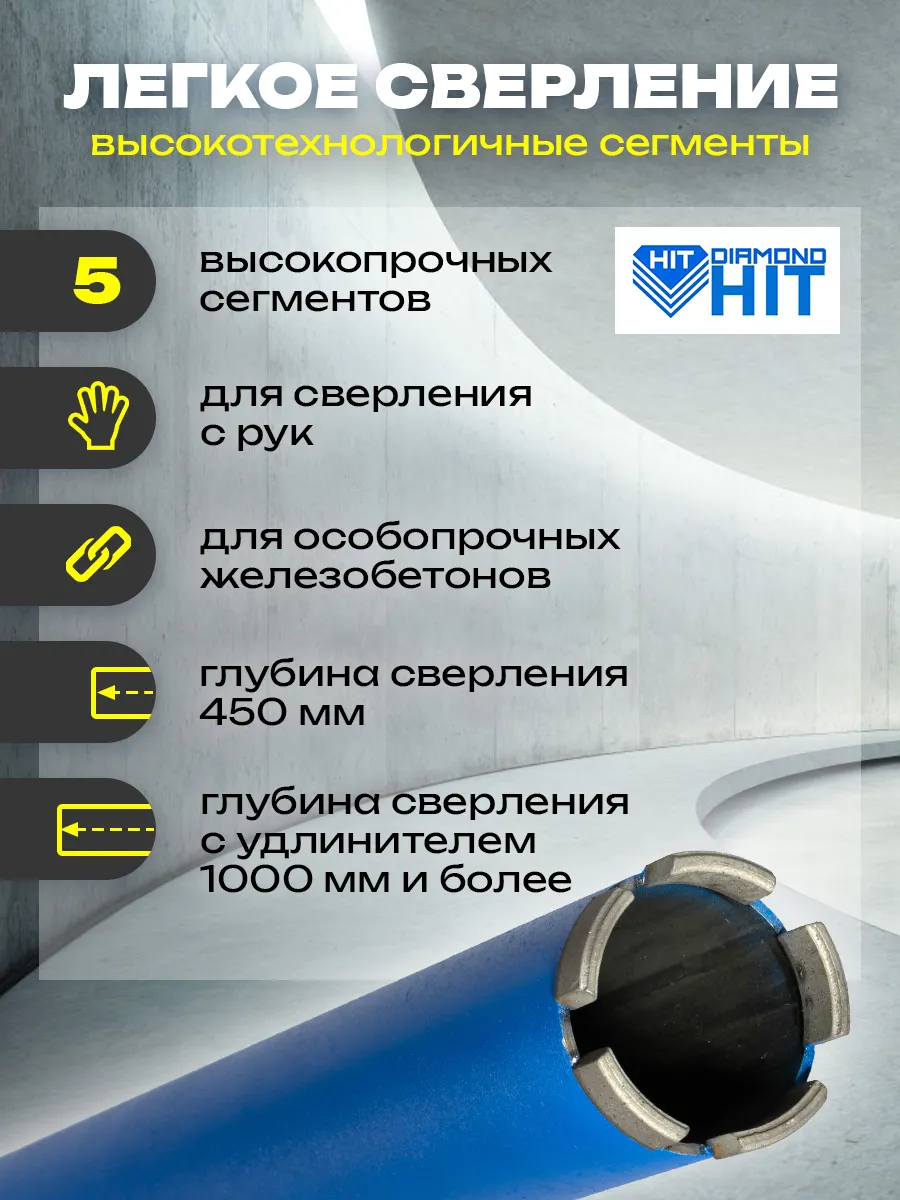 ЛЕГКОЕ СВЕРЛЕНИЕ
высокотехнологичные сегменты

5

высокопрочных сегментов

HIT DIAMOND HIT

для сверления с рук

для особопрочных железобетонов

глубина сверления 450 мм

глубина сверления с удлинителем 1000 мм и более